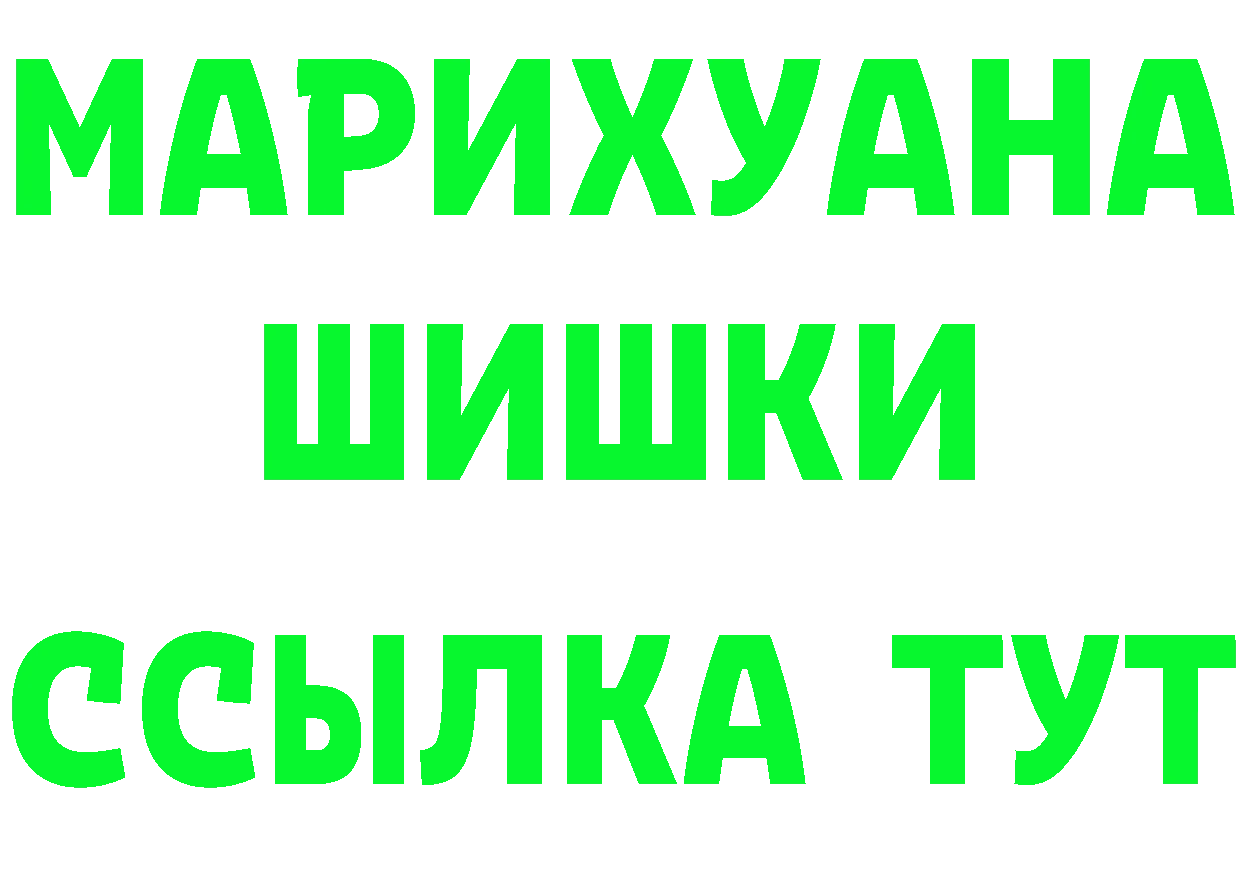 МАРИХУАНА
ШИШКИ
ССЫЛКА ТУТ